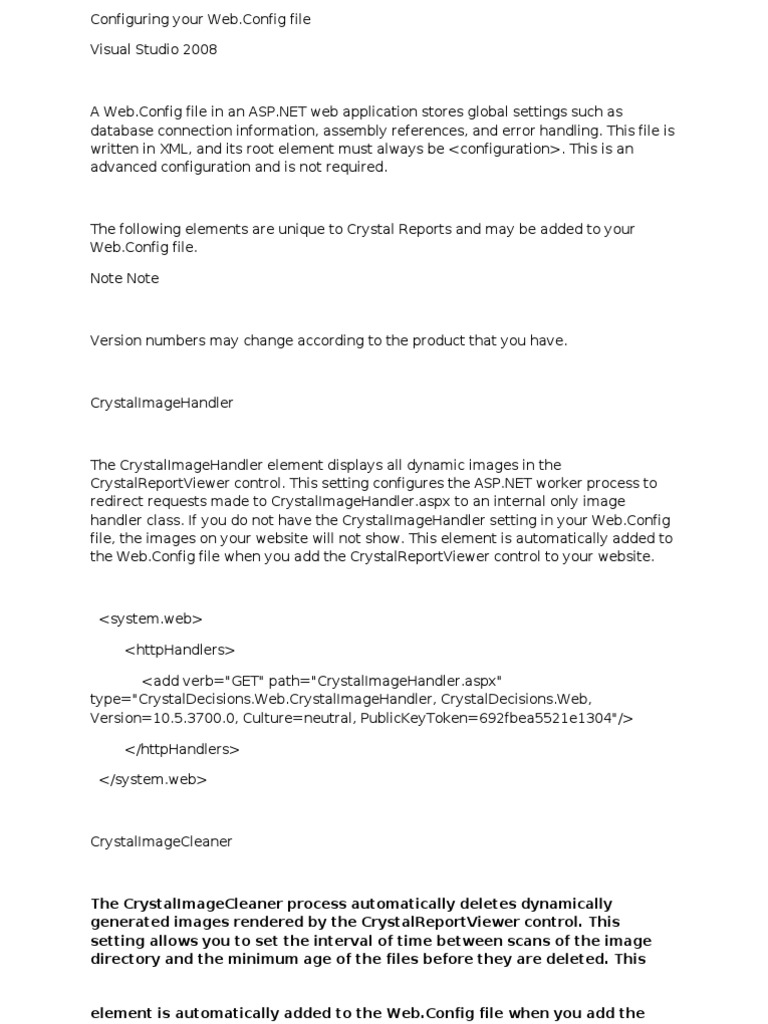 Configuring your Web.Config file

Visual Studio 2008

A Web.Config file in an ASP.NET web application stores global settings such as database connection information, assembly references, and error handling. This file is written in XML, and its root element must always be <configuration>. This is an advanced configuration and is not required.

The following elements are unique to Crystal Reports and may be added to your Web.Config file.

Note Note

Version numbers may change according to the product that you have.

CrystalImageHandler

The CrystalImageHandler element displays all dynamic images in the CrystalReportViewer control. This setting configures the ASP.NET worker process to redirect requests made to CrystalImageHandler.aspx to an internal only image handler class. If you do not have the CrystalImageHandler setting in your Web.Config file, the images on your website will not show. This element is automatically added to the Web.Config file when you add the CrystalReportViewer control to your website.

<system.web>

<httpHandlers>

<add verb="GET" path="CrystalImageHandler.aspx" type="CrystalDecisions.Web.CrystalImageHandler, CrystalDecisions.Web, Version=10.5.3700.0, Culture=neutral, PublicKeyToken=692fbea5521e1304"/>

</httpHandlers>

</system.web>

CrystalImageCleaner

The CrystalImageCleaner process automatically deletes dynamically generated images rendered by the CrystalReportViewer control. This setting allows you to set the interval of time between scans of the image directory and the minimum age of the files before they are deleted. This

element is automatically added to the Web.Config file when you add the